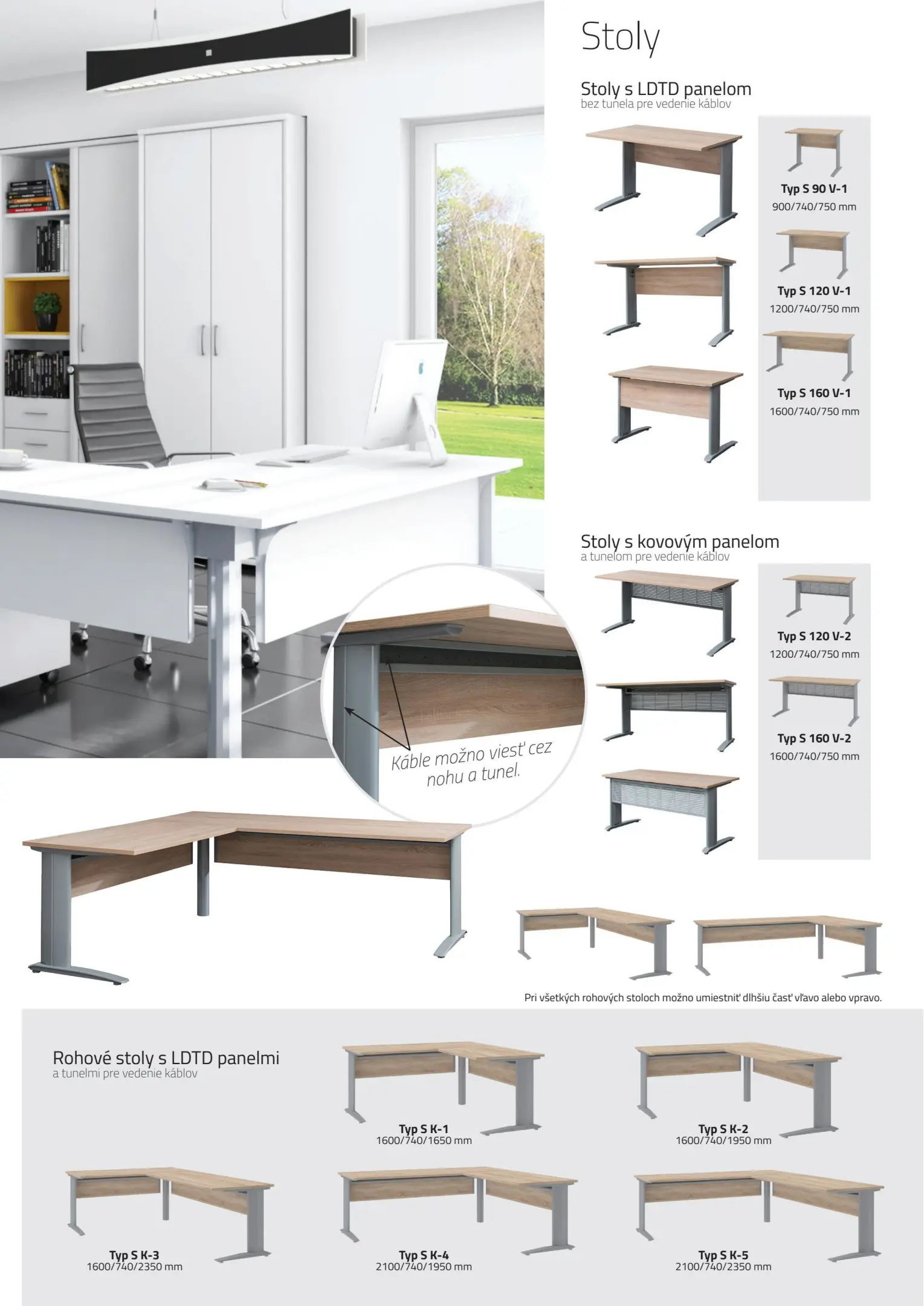 Stoly

Stoly s LDTD panelom
bez tunela pre vedenie káblov

Typ S 90 V-1
900/740/750 mm

Typ S 120 V-1
1200/740/750 mm

Typ S 160 V-1
1600/740/750 mm

Stoly s kovovým panelom
a tunelom pre vedenie káblov

Typ S 120 V-2
1200/740/750 mm

Typ S 160 V-2
1600/740/750 mm

Káble možno viesť cez nohu a tunel.

Pri všetkých rohových stoloch možno umiestniť dlhšiu časť vľavo alebo vpravo.

Rohové stoly s LDTD panelmi
a tunelmi pre vedenie káblov

Typ S K-1
1600/740/1650 mm

Typ S K-2
1600/740/1950 mm

Typ S K-3
1600/740/2350 mm

Typ S K-4
2100/740/1950 mm

Typ S K-5
2100/740/2350 mm